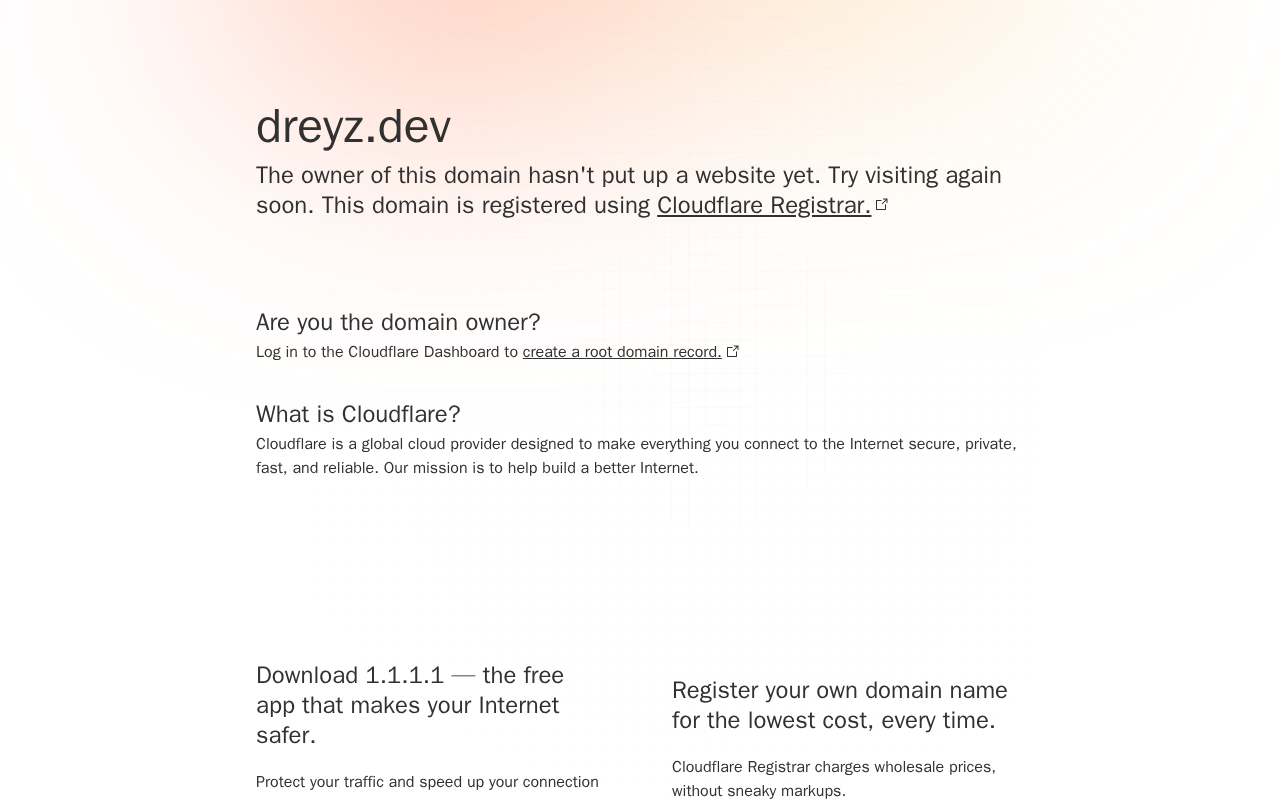 dreyz.dev

The owner of this domain hasn't put up a website yet. Try visiting again soon. This domain is registered using Cloudflare Registrar.

Are you the domain owner?

Log in to the Cloudflare Dashboard to create a root domain record.

What is Cloudflare?

Cloudflare is a global cloud provider designed to make everything you connect to the Internet secure, private, fast, and reliable. Our mission is to help build a better Internet.

Download 1.1.1.1 — the free app that makes your Internet safer.

Protect your traffic and speed up your connection

Register your own domain name for the lowest cost, every time.

Cloudflare Registrar charges wholesale prices, without sneaky markups.